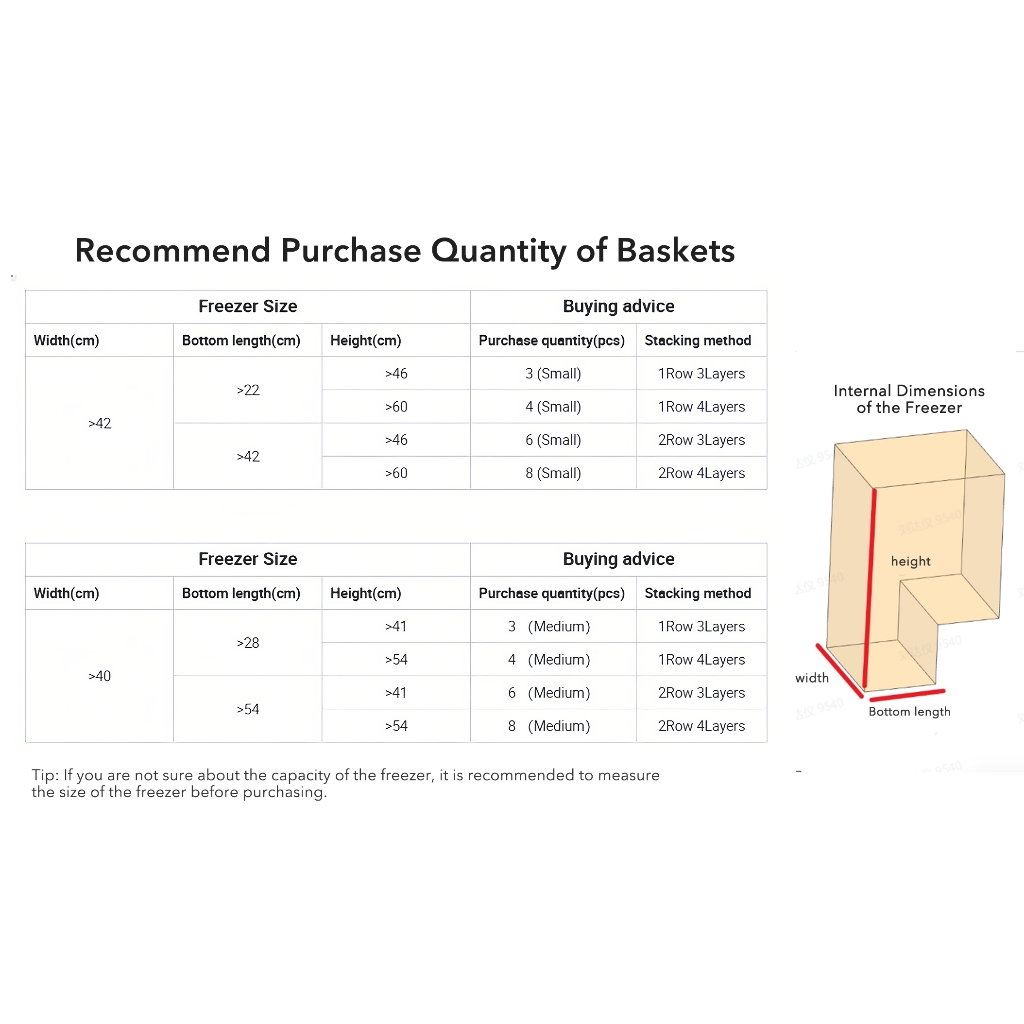 Recommend Purchase Quantity of Baskets

| Freezer Size | | | Buying advice | |
|---|---|---|---|---|
| Width(cm) | Bottom length(cm) | Height(cm) | Purchase quantity(pcs) | Stacking method |
| >42 | >22 | >46 | 3 (Small) | 1Row 3Layers |
| | | >60 | 4 (Small) | 1Row 4Layers |
| | >42 | >46 | 6 (Small) | 2Row 3Layers |
| | | >60 | 8 (Small) | 2Row 4Layers |

| Freezer Size | | | Buying advice | |
|---|---|---|---|---|
| Width(cm) | Bottom length(cm) | Height(cm) | Purchase quantity(pcs) | Stacking method |
| >40 | >28 | >41 | 3 (Medium) | 1Row 3Layers |
| | | >54 | 4 (Medium) | 1Row 4Layers |
| | >54 | >41 | 6 (Medium) | 2Row 3Layers |
| | | >54 | 8 (Medium) | 2Row 4Layers |

Tip: If you are not sure about the capacity of the freezer, it is recommended to measure the size of the freezer before purchasing.

Internal Dimensions of the Freezer

height

width

Bottom length